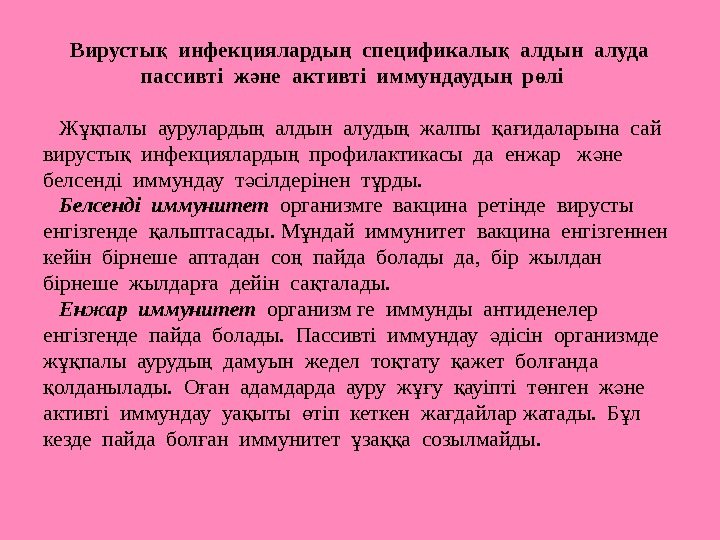 Вирустық инфекциялардың спецификалық алдын алуда пассивті және активті иммундаудың рөлі

Жұқпалы аурулардың алдын алудың жалпы қағидаларына сай вирустық инфекциялардың профилактикасы да енжар және белсенді иммундау тәсілдерінен тұрды.

Белсенді иммунитет организмге вакцина ретінде вирусты енгізгенде қалыптасады. Мұндай иммунитет вакцина енгізгеннен кейін бірнеше аптадан соң пайда болады да, бір жылдан бірнеше жылдарға дейін сақталады.

Енжар иммунитет организм ге иммунды антиденелер енгізгенде пайда болады. Пассивті иммундау әдісін организмде жұқпалы аурудың дамуын жедел тоқтату қажет болғанда қолданылады. Оған адамдарда ауру жұғу қауіпті төнген және активті иммундау уақыты өтіп кеткен жағдайлар жатады. Бұл кезде пайда болған иммунитет ұзаққа созылмайды.